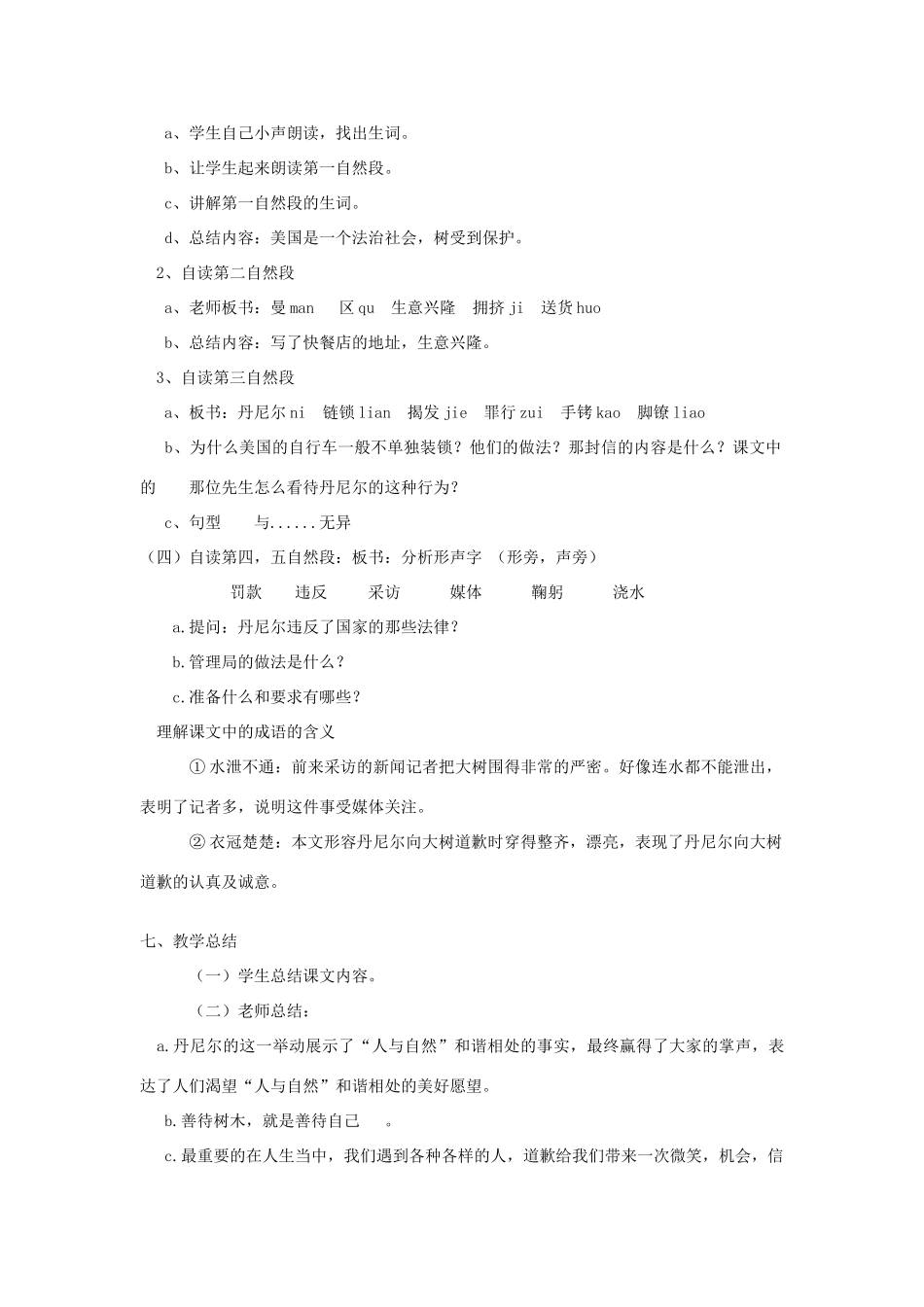 a、学生自己小声朗读，找出生词。

b、让学生起来朗读第一自然段。

c、讲解第一自然段的生词。

d、总结内容：美国是一个法治社会，树受到保护。

2、自读第二自然段

a、老师板书：曼 man　区 qu　生意兴隆　拥挤 ji　送货 huo

b、总结内容：写了快餐店的地址，生意兴隆。

3、自读第三自然段

a、板书：丹尼尔 ni　链锁 lian　揭发 jie　罪行 zui　手铐 kao　脚镣 liao

b、为什么美国的自行车一般不单独装锁？他们的做法？那封信的内容是什么？课文中的　那位先生怎么看待丹尼尔的这种行为？

c、句型　与......无异

（四）自读第四，五自然段：板书：分析形声字 （形旁，声旁）

罚款　违反　采访　媒体　鞠躬　浇水

a.提问：丹尼尔违反了国家的那些法律？

b.管理局的做法是什么？

c.准备什么和要求有哪些？

理解课文中的成语的含义

① 水泄不通：前来采访的新闻记者把大树围得非常的严密。好像连水都不能泄出，表明了记者多，说明这件事受媒体关注。

② 衣冠楚楚：本文形容丹尼尔向大树道歉时穿得整齐，漂亮，表现了丹尼尔向大树道歉的认真及诚意。

七、教学总结

（一）学生总结课文内容。

（二）老师总结：

a.丹尼尔的这一举动展示了“人与自然”和谐相处的事实，最终赢得了大家的掌声，表达了人们渴望“人与自然”和谐相处的美好愿望。

b.善待树木，就是善待自己　。

c.最重要的在人生当中，我们遇到各种各样的人，道歉给我们带来一次微笑，机会，信